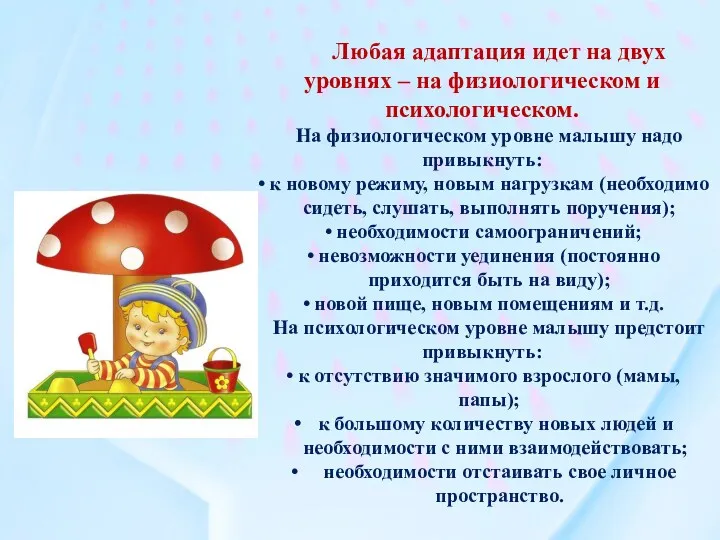 Любая адаптация идет на двух уровнях – на физиологическом и психологическом.

На физиологическом уровне малышу надо привыкнуть:
• к новому режиму, новым нагрузкам (необходимо сидеть, слушать, выполнять поручения);
• необходимости самоограничений;
• невозможности уединения (постоянно приходится быть на виду);
• новой пище, новым помещениям и т.д.

На психологическом уровне малышу предстоит привыкнуть:
• к отсутствию значимого взрослого (мамы, папы);
• к большому количеству новых людей и необходимости с ними взаимодействовать;
• необходимости отстаивать свое личное пространство.